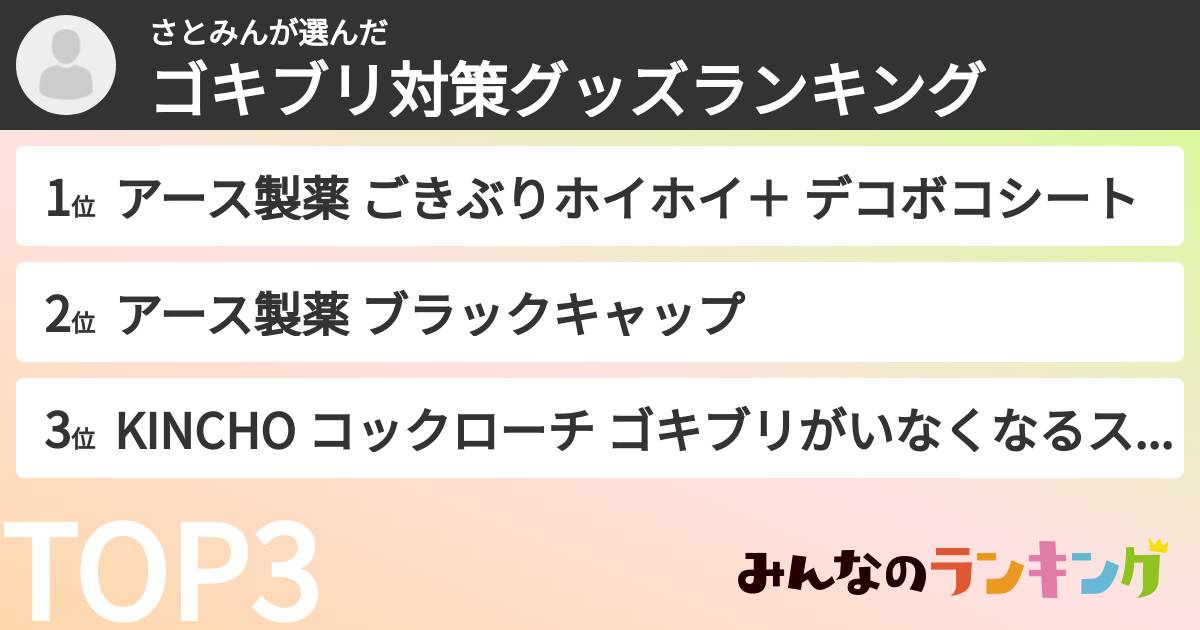 さとみんが選んだ
ゴキブリ対策グッズランキング

1位 アース製薬 ごきぶりホイホイ＋ デコボコシート

2位 アース製薬 ブラックキャップ

3位 KINCHO コックローチ ゴキブリがいなくなるス...

TOP3

みんなのランキング